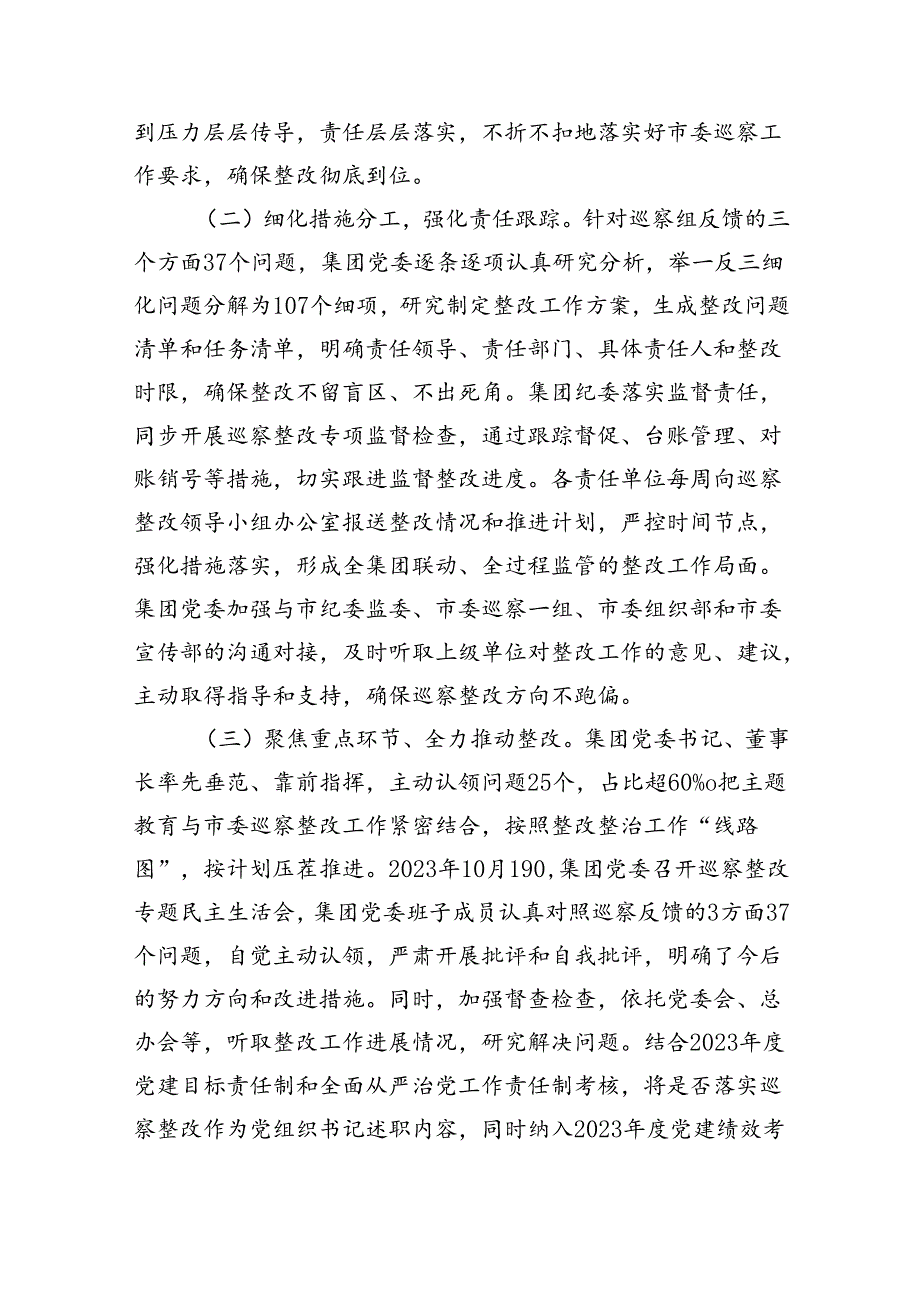 到压力层层传导，责任层层落实，不折不扣地落实好市委巡察工作要求，确保整改彻底到位。

（二）细化措施分工，强化责任跟踪。针对巡察组反馈的三个方面37个问题，集团党委逐条逐项认真研究分析，举一反三细化问题分解为107个细项，研究制定整改工作方案，生成整改问题清单和任务清单，明确责任领导、责任部门、具体责任人和整改时限，确保整改不留盲区、不出死角。集团纪委落实监督责任，同步开展巡察整改专项监督检查，通过跟踪督促、台账管理、对账销号等措施，切实跟进监督整改进度。各责任单位每周向巡察整改领导小组办公室报送整改情况和推进计划，严控时间节点，强化措施落实，形成全集团联动、全过程监管的整改工作局面。集团党委加强与市纪委监委、市委巡察一组、市委组织部和市委宣传部的沟通对接，及时听取上级单位对整改工作的意见、建议，主动取得指导和支持，确保巡察整改方向不跑偏。

（三）聚焦重点环节、全力推动整改。集团党委书记、董事长率先垂范、靠前指挥，主动认领问题25个，占比超60%o把主题教育与市委巡察整改工作紧密结合，按照整改整治工作“线路图”，按计划压茬推进。2023年10月190，集团党委召开巡察整改专题民主生活会，集团党委班子成员认真对照巡察反馈的3方面37个问题，自觉主动认领，严肃开展批评和自我批评，明确了今后的努力方向和改进措施。同时，加强督查检查，依托党委会、总办会等，听取整改工作进展情况，研究解决问题。结合2023年度党建目标责任制和全面从严治党工作责任制考核，将是否落实巡察整改作为党组织书记述职内容，同时纳入2023年度党建绩效考